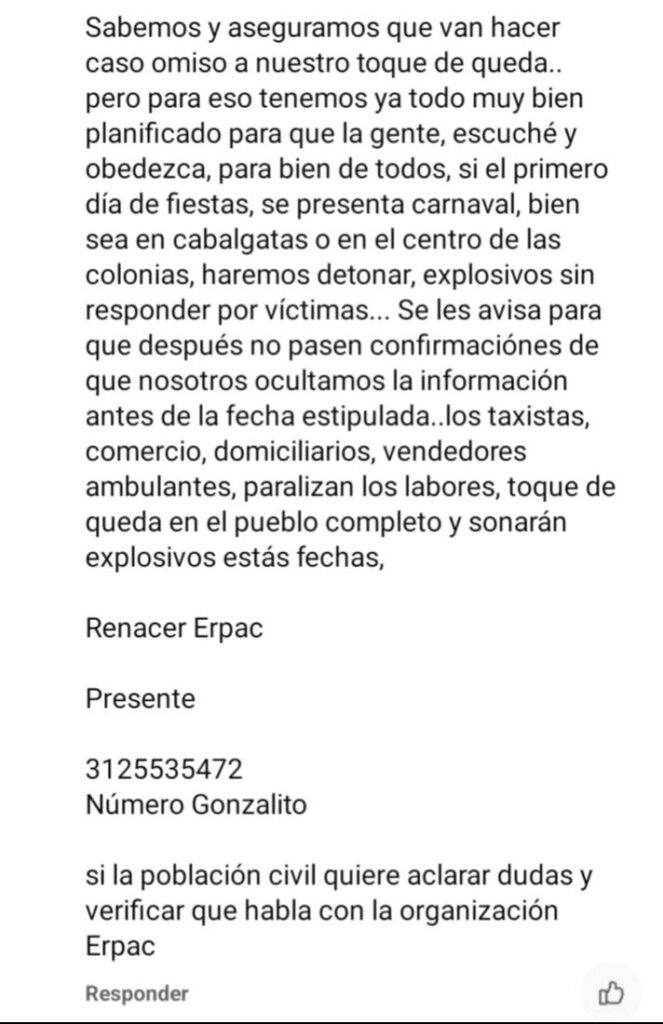 Sabemos y aseguramos que van hacer caso omiso a nuestro toque de queda.. pero para eso tenemos ya todo muy bien planificado para que la gente, escuché y obedezca, para bien de todos, si el primero día de fiestas, se presenta carnaval, bien sea en cabalgatas o en el centro de las colonias, haremos detonar, explosivos sin responder por víctimas... Se les avisa para que después no pasen confirmaciónes de que nosotros ocultamos la información antes de la fecha estipulada..los taxistas, comercio, domiciliarios, vendedores ambulantes, paralizan los labores, toque de queda en el pueblo completo y sonarán explosivos estás fechas,

Renacer Erpac

Presente

3125535472
Número Gonzalito

si la población civil quiere aclarar dudas y verificar que habla con la organización Erpac

Responder